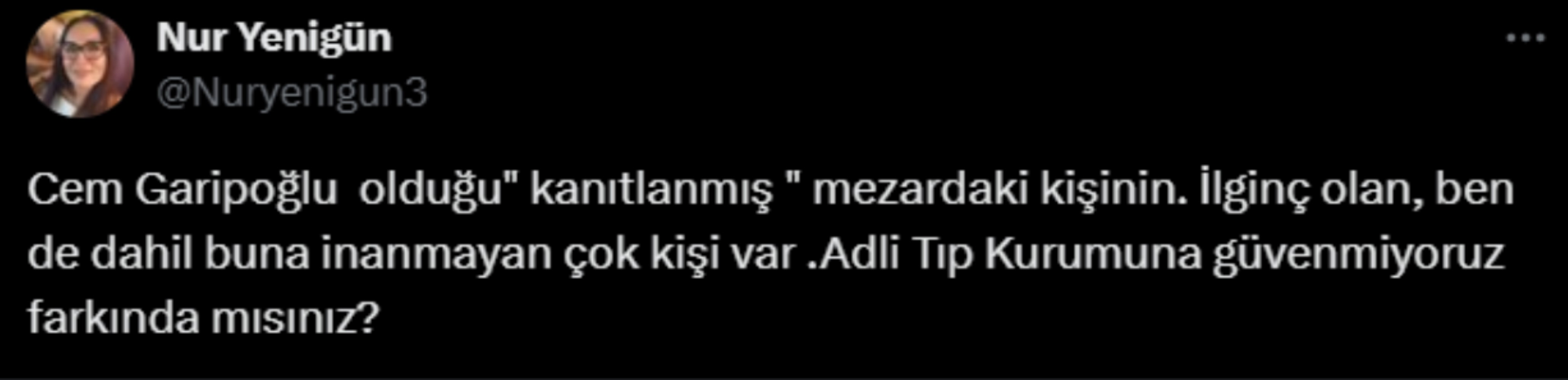 Nur Yenigün
@Nuryenigun3

Cem Garipoğlu olduğu" kanıtlanmış " mezardaki kişinin. İlginç olan, ben de dahil buna inanmayan çok kişi var .Adli Tıp Kurumuna güvenmiyoruz farkında mısınız?